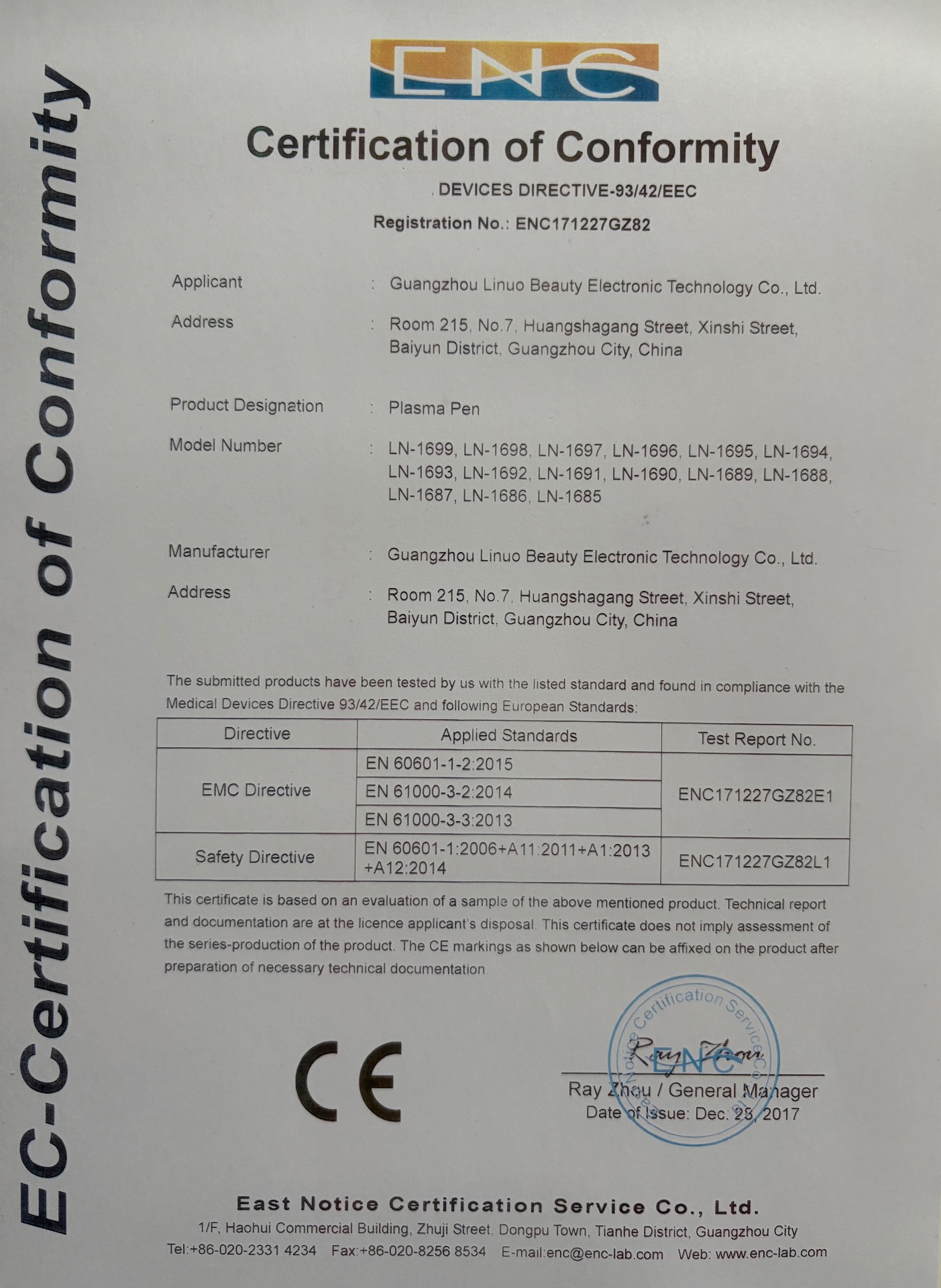 EC-Certification of Conformity

ENC

Certification of Conformity

DEVICES DIRECTIVE-93/42/EEC

Registration No.: ENC171227GZ82

Applicant : Guangzhou Linuo Beauty Electronic Technology Co., Ltd.

Address : Room 215, No.7, Huangshagang Street, Xinshi Street, Baiyun District, Guangzhou City, China

Product Designation : Plasma Pen

Model Number : LN-1699, LN-1698, LN-1697, LN-1696, LN-1695, LN-1694, LN-1693, LN-1692, LN-1691, LN-1690, LN-1689, LN-1688, LN-1687, LN-1686, LN-1685

Manufacturer : Guangzhou Linuo Beauty Electronic Technology Co., Ltd.

Address : Room 215, No.7, Huangshagang Street, Xinshi Street, Baiyun District, Guangzhou City, China

The submitted products have been tested by us with the listed standard and found in compliance with the Medical Devices Directive 93/42/EEC and following European Standards:

| Directive | Applied Standards | Test Report No. |
|---|---|---|
| EMC Directive | EN 60601-1-2:2015 | ENC171227GZ82E1 |
| | EN 61000-3-2:2014 | |
| | EN 61000-3-3:2013 | |
| Safety Directive | EN 60601-1:2006+A11:2011+A1:2013 +A12:2014 | ENC171227GZ82L1 |

This certificate is based on an evaluation of a sample of the above mentioned product. Technical report and documentation are at the licence applicant's disposal. This certificate does not imply assessment of the series-production of the product. The CE markings as shown below can be affixed on the product after preparation of necessary technical documentation.

CE

East Notice Certification Service Co., Ltd. ENC

Ray Zhou

Ray Zhou / General Manager
Date of Issue: Dec. 28, 2017

East Notice Certification Service Co., Ltd.
1/F, Haohui Commercial Building, Zhuji Street, Dongpu Town, Tianhe District, Guangzhou City
Tel:+86-020-2331 4234 Fax:+86-020-8256 8534 E-mail:enc@enc-lab.com Web: www.enc-lab.com